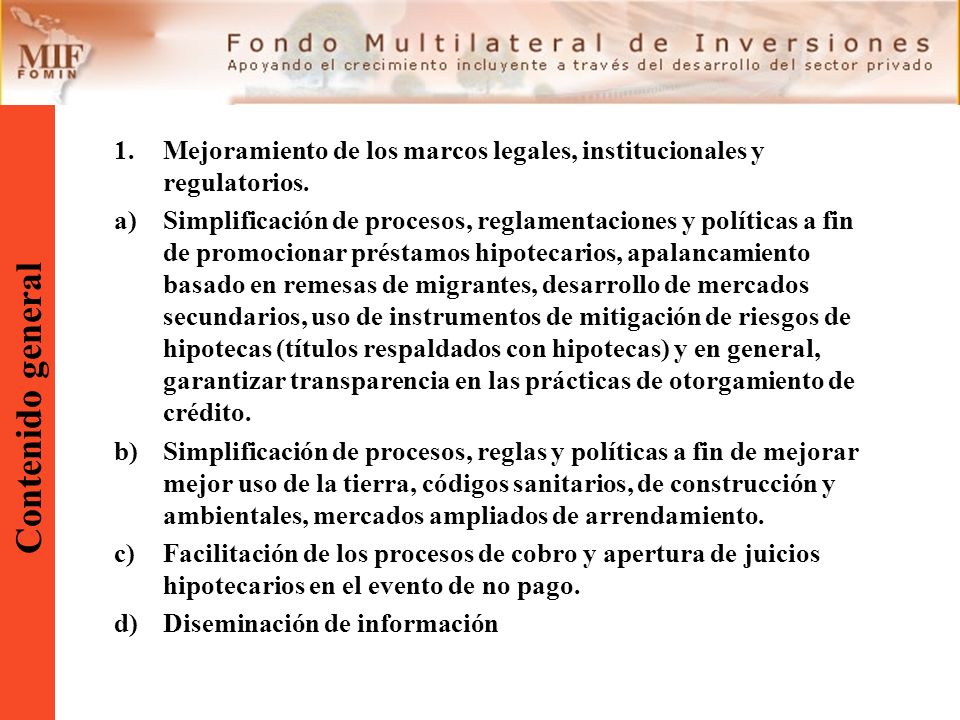 MIF
FOMIN

Fondo Multilateral de Inversiones
Apoyando el crecimiento incluyente a través del desarrollo del sector privado

Contenido general

1. Mejoramiento de los marcos legales, institucionales y regulatorios.

a) Simplificación de procesos, reglamentaciones y políticas a fin de promocionar préstamos hipotecarios, apalancamiento basado en remesas de migrantes, desarrollo de mercados secundarios, uso de instrumentos de mitigación de riesgos de hipotecas (títulos respaldados con hipotecas) y en general, garantizar transparencia en las prácticas de otorgamiento de crédito.

b) Simplificación de procesos, reglas y políticas a fin de mejorar mejor uso de la tierra, códigos sanitarios, de construcción y ambientales, mercados ampliados de arrendamiento.

c) Facilitación de los procesos de cobro y apertura de juicios hipotecarios en el evento de no pago.

d) Diseminación de información